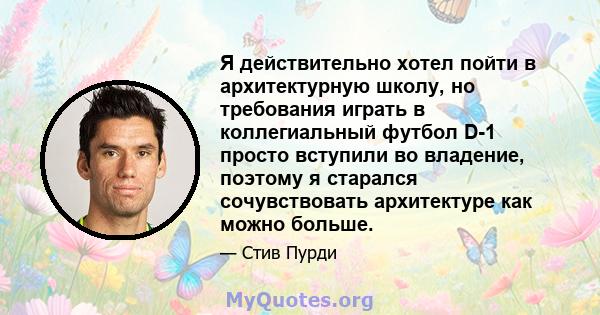 Я действительно хотел пойти в архитектурную школу, но требования играть в коллегиальный футбол D-1 просто вступили во владение, поэтому я старался сочувствовать архитектуре как можно больше.

— Стив Пурди

MyQuotes.org